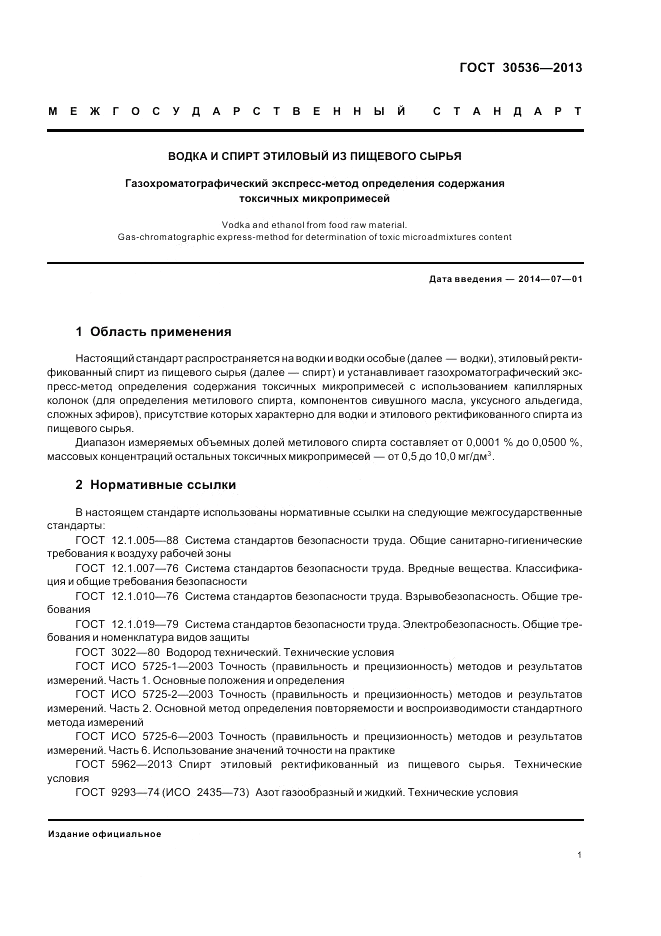 ГОСТ 30536—2013

МЕЖГОСУДАРСТВЕННЫЙ СТАНДАРТ

ВОДКА И СПИРТ ЭТИЛОВЫЙ ИЗ ПИЩЕВОГО СЫРЬЯ

Газохроматографический экспресс-метод определения содержания токсичных микропримесей

Vodka and ethanol from food raw material.
Gas-chromatographic express-method for determination of toxic microadmixtures content

Дата введения — 2014—07—01

1 Область применения

Настоящий стандарт распространяется на водки и водки особые (далее — водки), этиловый ректификованный спирт из пищевого сырья (далее — спирт) и устанавливает газохроматографический экспресс-метод определения содержания токсичных микропримесей с использованием капиллярных колонок (для определения метилового спирта, компонентов сивушного масла, уксусного альдегида, сложных эфиров), присутствие которых характерно для водки и этилового ректификованного спирта из пищевого сырья.

Диапазон измеряемых объемных долей метилового спирта составляет от 0,0001 % до 0,0500 %, массовых концентраций остальных токсичных микропримесей — от 0,5 до 10,0 мг/дм$^3$.

2 Нормативные ссылки

В настоящем стандарте использованы нормативные ссылки на следующие межгосударственные стандарты:

ГОСТ 12.1.005—88 Система стандартов безопасности труда. Общие санитарно-гигиенические требования к воздуху рабочей зоны

ГОСТ 12.1.007—76 Система стандартов безопасности труда. Вредные вещества. Классификация и общие требования безопасности

ГОСТ 12.1.010—76 Система стандартов безопасности труда. Взрывобезопасность. Общие требования

ГОСТ 12.1.019—79 Система стандартов безопасности труда. Электробезопасность. Общие требования и номенклатура видов защиты

ГОСТ 3022—80 Водород технический. Технические условия

ГОСТ ИСО 5725-1—2003 Точность (правильность и прецизионность) методов и результатов измерений. Часть 1. Основные положения и определения

ГОСТ ИСО 5725-2—2003 Точность (правильность и прецизионность) методов и результатов измерений. Часть 2. Основной метод определения повторяемости и воспроизводимости стандартного метода измерений

ГОСТ ИСО 5725-6—2003 Точность (правильность и прецизионность) методов и результатов измерений. Часть 6. Использование значений точности на практике

ГОСТ 5962—2013 Спирт этиловый ректификованный из пищевого сырья. Технические условия

ГОСТ 9293—74 (ИСО 2435—73) Азот газообразный и жидкий. Технические условия

Издание официальное

1